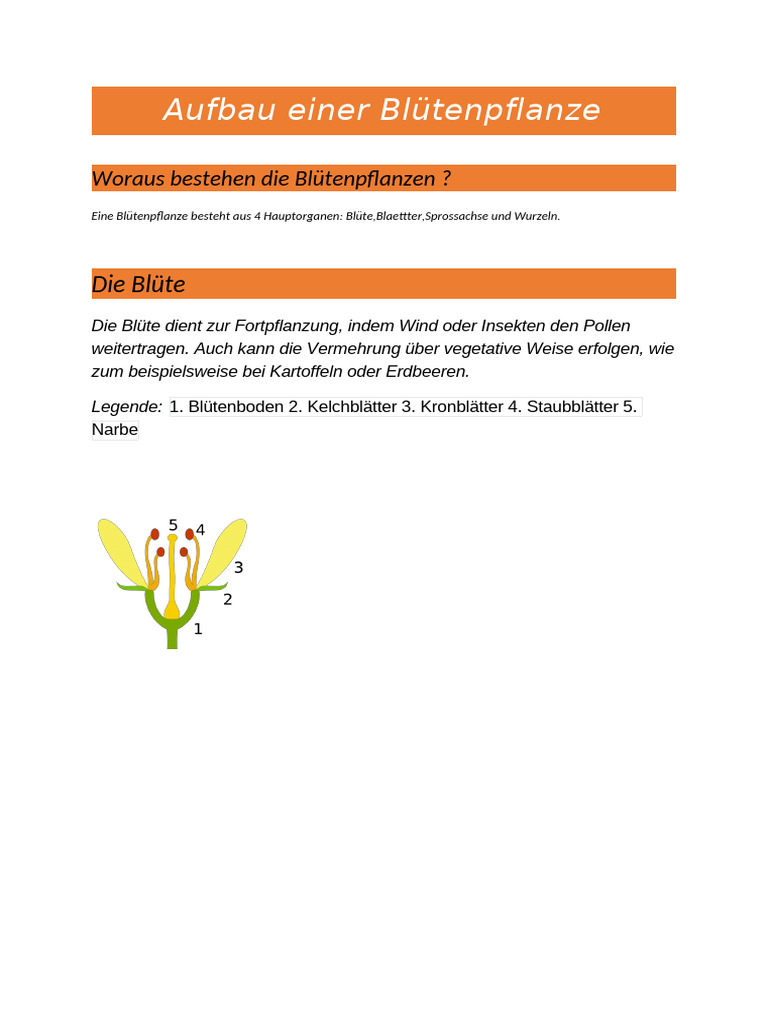 Aufbau einer Blütenpflanze

Woraus bestehen die Blütenpflanzen ?

Eine Blütenpflanze besteht aus 4 Hauptorganen: Blüte,Blaettter,Sprossachse und Wurzeln.

Die Blüte

Die Blüte dient zur Fortpflanzung, indem Wind oder Insekten den Pollen weitertragen. Auch kann die Vermehrung über vegetative Weise erfolgen, wie zum beispielsweise bei Kartoffeln oder Erdbeeren.

Legende: 1. Blütenboden 2. Kelchblätter 3. Kronblätter 4. Staubblätter 5. Narbe

5
4
3
2
1